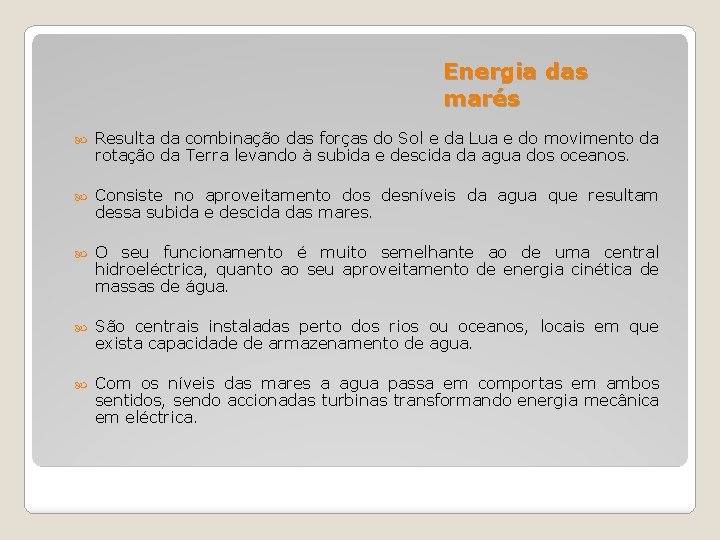 Energia das marés

Resulta da combinação das forças do Sol e da Lua e do movimento da rotação da Terra levando à subida e descida da agua dos oceanos.

Consiste no aproveitamento dos desníveis da agua que resultam dessa subida e descida das mares.

O seu funcionamento é muito semelhante ao de uma central hidroeléctrica, quanto ao seu aproveitamento de energia cinética de massas de água.

São centrais instaladas perto dos rios ou oceanos, locais em que exista capacidade de armazenamento de agua.

Com os níveis das mares a agua passa em comportas em ambos sentidos, sendo accionadas turbinas transformando energia mecânica em eléctrica.